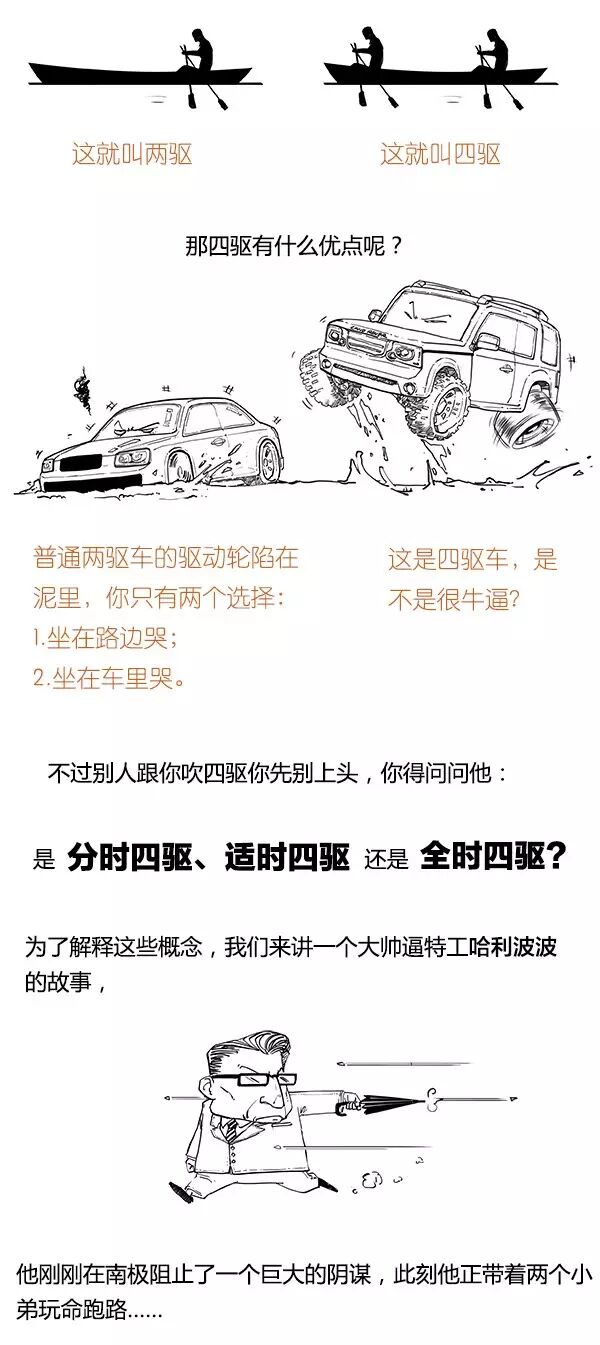 这就叫两驱

这就叫四驱

那四驱有什么优点呢？

普通两驱车的驱动轮陷在泥里，你只有两个选择：
1.坐在路边哭；
2.坐在车里哭。

这是四驱车，是不是很牛逼？

不过别人跟你吹四驱你先别上头，你得问问他：

是 分时四驱、适时四驱 还是 全时四驱？

为了解释这些概念，我们来讲一个大帅逼特工哈利波波的故事，

他刚刚在南极阻止了一个巨大的阴谋，此刻他正带着两个小弟玩命跑路......